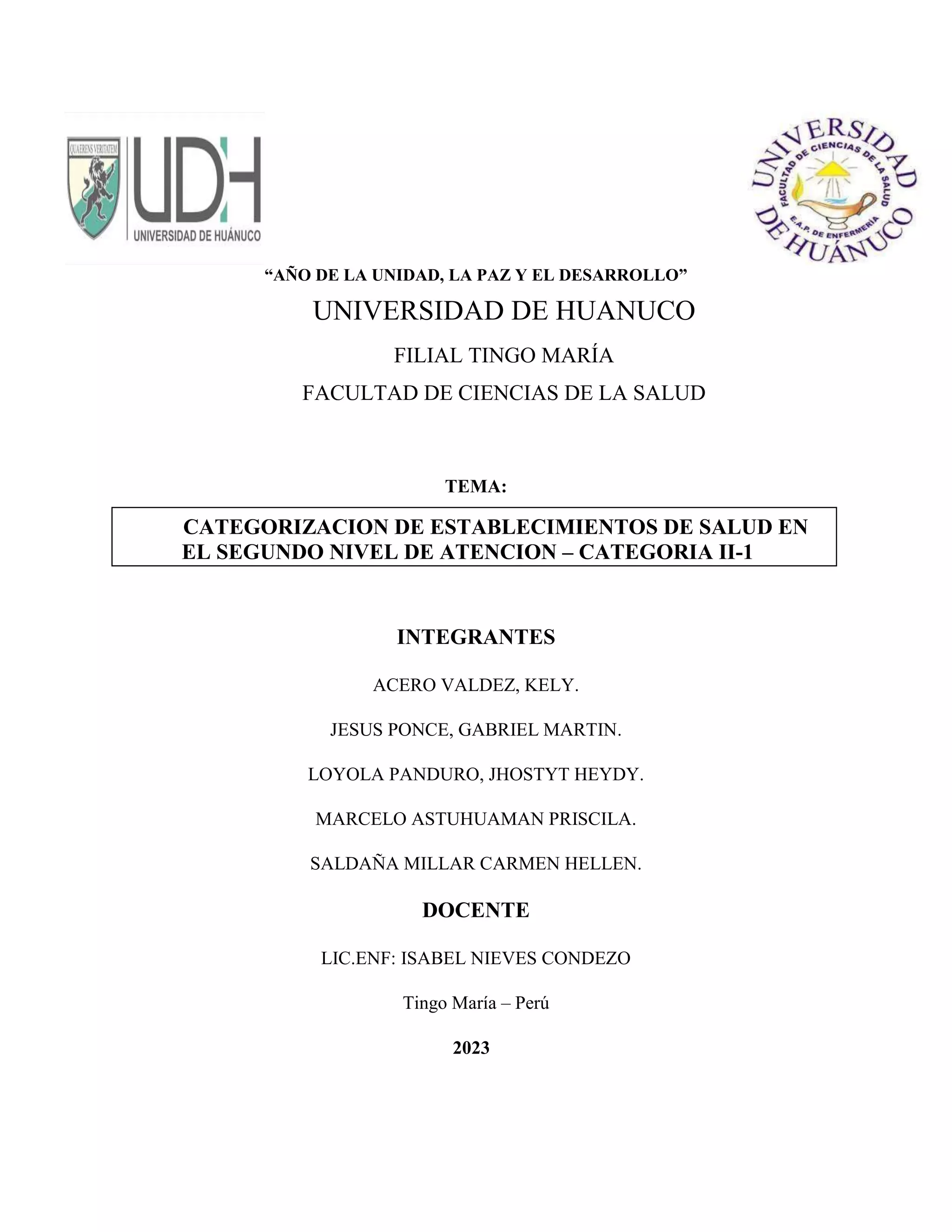 QUAERENS VERITATEM

UDH
UNIVERSIDAD DE HUÁNUCO

UNIVERSIDAD DE HUÁNUCO
FACULTAD DE CIENCIAS DE LA SALUD
E.A.P. DE ENFERMERÍA

“AÑO DE LA UNIDAD, LA PAZ Y EL DESARROLLO”

UNIVERSIDAD DE HUANUCO

FILIAL TINGO MARÍA

FACULTAD DE CIENCIAS DE LA SALUD

TEMA:

CATEGORIZACION DE ESTABLECIMIENTOS DE SALUD EN EL SEGUNDO NIVEL DE ATENCION – CATEGORIA II-1

INTEGRANTES

ACERO VALDEZ, KELY.

JESUS PONCE, GABRIEL MARTIN.

LOYOLA PANDURO, JHOSTYT HEYDY.

MARCELO ASTUHUAMAN PRISCILA.

SALDAÑA MILLAR CARMEN HELLEN.

DOCENTE

LIC.ENF: ISABEL NIEVES CONDEZO

Tingo María – Perú

2023